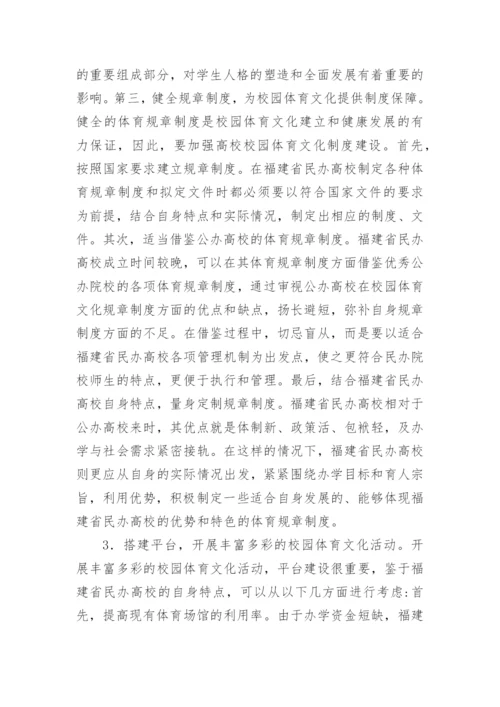 的重要组成部分，对学生人格的塑造和全面发展有着重要的影响。第三，健全规章制度，为校园体育文化提供制度保障。健全的体育规章制度是校园体育文化建立和健康发展的有力保证，因此，要加强高校校园体育文化制度建设。首先，按照国家要求建立规章制度。在福建省民办高校制定各种体育规章制度和拟定文件时都必须要以符合国家文件的要求为前提，结合自身特点和实际情况，制定出相应的制度、文件。其次，适当借鉴公办高校的体育规章制度。福建省民办高校成立时间较晚，可以在其体育规章制度方面借鉴优秀公办院校的各项体育规章制度，通过审视公办高校在校园体育文化规章制度方面的优点和缺点，扬长避短，弥补自身规章制度方面的不足。在借鉴过程中，切忌盲从，而是要以适合福建省民办高校各项管理机制为出发点，使之更符合民办院校师生的特点，更便于执行和管理。最后，结合福建省民办高校自身特点，量身定制规章制度。福建省民办高校相对于公办高校来时，其优点就是体制新、政策活、包袱轻，及办学与社会需求紧密接轨。在这样的情况下，福建省民办高校则更应从自身的实际情况出发，紧紧围绕办学目标和育人宗旨，利用优势，积极制定一些适合自身发展的、能够体现福建省民办高校的优势和特色的体育规章制度。

3．搭建平台，开展丰富多彩的校园体育文化活动。开展丰富多彩的校园体育文化活动，平台建设很重要，鉴于福建省民办高校的自身特点，可以从以下几方面进行考虑：首先，提高现有体育场馆的利用率。由于办学资金短缺，福建